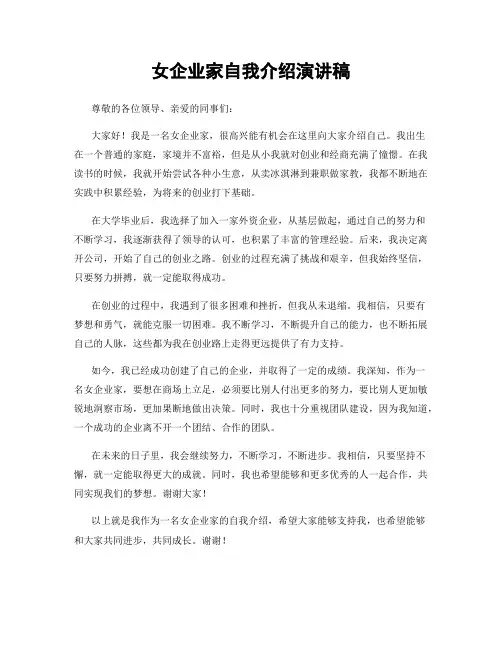 女企业家自我介绍演讲稿

尊敬的各位领导、亲爱的同事们：

大家好！我是一名女企业家，很高兴能有机会在这里向大家介绍自己。我出生在一个普通的家庭，家境并不富裕，但是从小我就对创业和经商充满了憧憬。在我读书的时候，我就开始尝试各种小生意，从卖冰淇淋到兼职做家教，我都不断地在实践中积累经验，为将来的创业打下基础。

在大学毕业后，我选择了加入一家外资企业，从基层做起，通过自己的努力和不断学习，我逐渐获得了领导的认可，也积累了丰富的管理经验。后来，我决定离开公司，开始了自己的创业之路。创业的过程充满了挑战和艰辛，但我始终坚信，只要努力拼搏，就一定能取得成功。

在创业的过程中，我遇到了很多困难和挫折，但我从未退缩。我相信，只要有梦想和勇气，就能克服一切困难。我不断学习，不断提升自己的能力，也不断拓展自己的人脉，这些都为我在创业路上走得更远提供了有力支持。

如今，我已经成功创建了自己的企业，并取得了一定的成绩。我深知，作为一名女企业家，要想在商场上立足，必须要比别人付出更多的努力，要比别人更加敏锐地洞察市场，更加果断地做出决策。同时，我也十分重视团队建设，因为我知道，一个成功的企业离不开一个团结、合作的团队。

在未来的日子里，我会继续努力，不断学习，不断进步。我相信，只要坚持不懈，就一定能取得更大的成就。同时，我也希望能够和更多优秀的人一起合作，共同实现我们的梦想。谢谢大家！

以上就是我作为一名女企业家的自我介绍，希望大家能够支持我，也希望能够和大家共同进步，共同成长。谢谢！